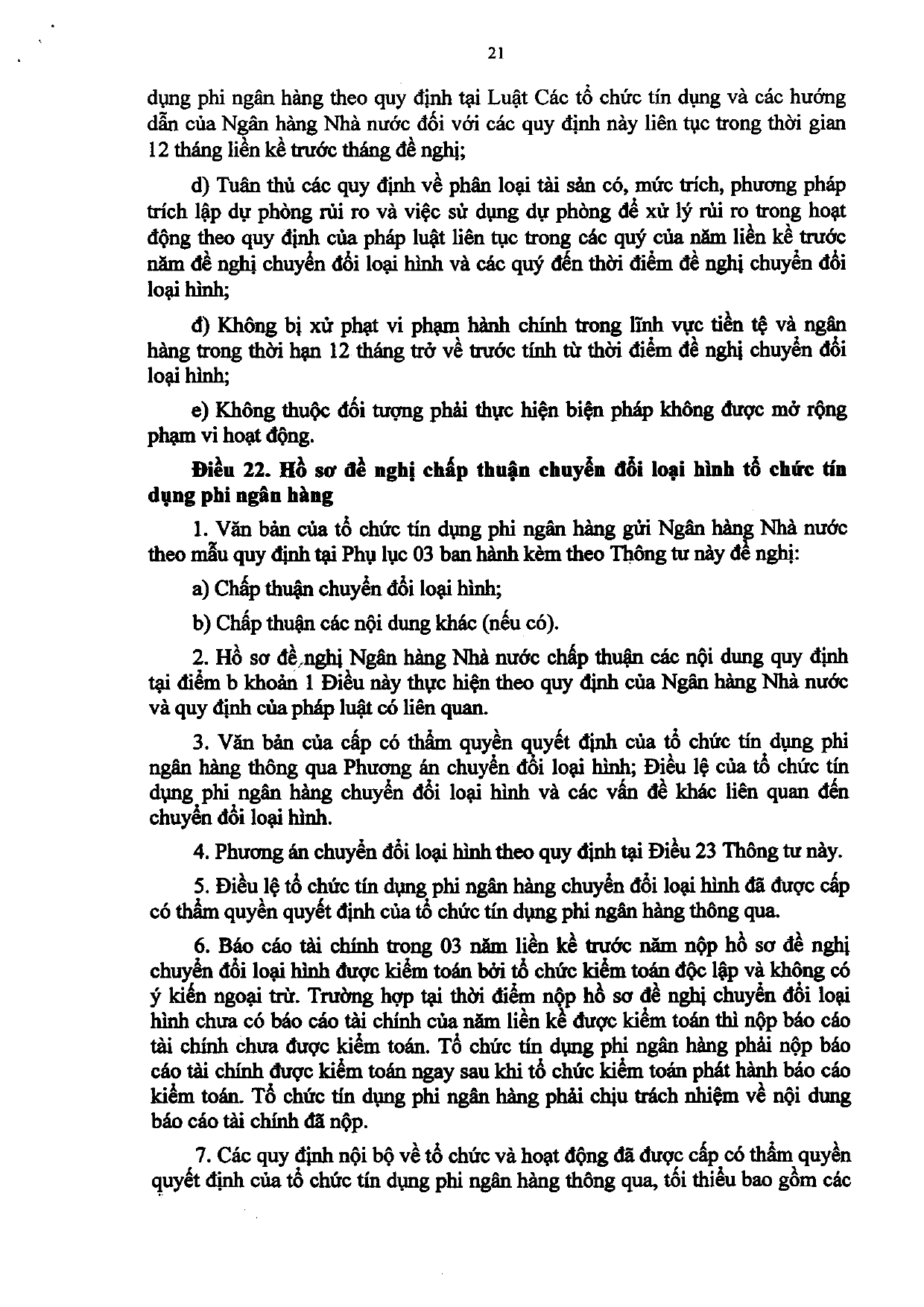 21

dụng phi ngân hàng theo quy định tại Luật Các tổ chức tín dụng và các hướng dẫn của Ngân hàng Nhà nước đối với các quy định này liên tục trong thời gian 12 tháng liền kề trước tháng đề nghị;

d) Tuân thủ các quy định về phân loại tài sản có, mức trích, phương pháp trích lập dự phòng rủi ro và việc sử dụng dự phòng để xử lý rủi ro trong hoạt động theo quy định của pháp luật liên tục trong các quý của năm liền kề trước năm đề nghị chuyển đổi loại hình và các quý đến thời điểm đề nghị chuyển đổi loại hình;

đ) Không bị xử phạt vi phạm hành chính trong lĩnh vực tiền tệ và ngân hàng trong thời hạn 12 tháng trở về trước tính từ thời điểm đề nghị chuyển đổi loại hình;

e) Không thuộc đối tượng phải thực hiện biện pháp không được mở rộng phạm vi hoạt động.

Điều 22. Hồ sơ đề nghị chấp thuận chuyển đổi loại hình tổ chức tín dụng phi ngân hàng

1. Văn bản của tổ chức tín dụng phi ngân hàng gửi Ngân hàng Nhà nước theo mẫu quy định tại Phụ lục 03 ban hành kèm theo Thông tư này đề nghị:

a) Chấp thuận chuyển đổi loại hình;

b) Chấp thuận các nội dung khác (nếu có).

2. Hồ sơ đề nghị Ngân hàng Nhà nước chấp thuận các nội dung quy định tại điểm b khoản 1 Điều này thực hiện theo quy định của Ngân hàng Nhà nước và quy định của pháp luật có liên quan.

3. Văn bản của cấp có thẩm quyền quyết định của tổ chức tín dụng phi ngân hàng thông qua Phương án chuyển đổi loại hình; Điều lệ của tổ chức tín dụng phi ngân hàng chuyển đổi loại hình và các vấn đề khác liên quan đến chuyển đổi loại hình.

4. Phương án chuyển đổi loại hình theo quy định tại Điều 23 Thông tư này.

5. Điều lệ tổ chức tín dụng phi ngân hàng chuyển đổi loại hình đã được cấp có thẩm quyền quyết định của tổ chức tín dụng phi ngân hàng thông qua.

6. Báo cáo tài chính trong 03 năm liền kề trước năm nộp hồ sơ đề nghị chuyển đổi loại hình được kiểm toán bởi tổ chức kiểm toán độc lập và không có ý kiến ngoại trừ. Trường hợp tại thời điểm nộp hồ sơ đề nghị chuyển đổi loại hình chưa có báo cáo tài chính của năm liền kề được kiểm toán thì nộp báo cáo tài chính chưa được kiểm toán. Tổ chức tín dụng phi ngân hàng phải nộp báo cáo tài chính được kiểm toán ngay sau khi tổ chức kiểm toán phát hành báo cáo kiểm toán. Tổ chức tín dụng phi ngân hàng phải chịu trách nhiệm về nội dung báo cáo tài chính đã nộp.

7. Các quy định nội bộ về tổ chức và hoạt động đã được cấp có thẩm quyền quyết định của tổ chức tín dụng phi ngân hàng thông qua, tối thiểu bao gồm các